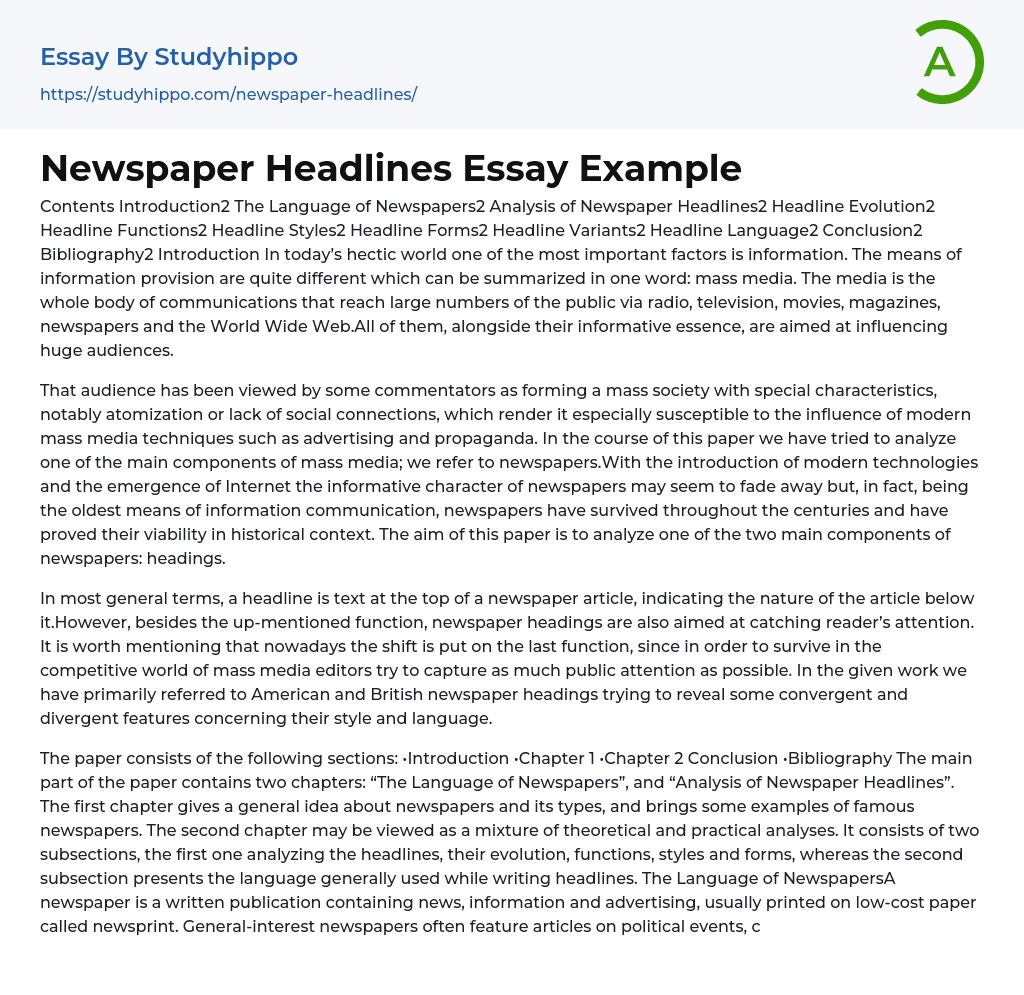 Essay By Studyhippo
https://studyhippo.com/newspaper-headlines/

A

Newspaper Headlines Essay Example

Contents Introduction2 The Language of Newspapers2 Analysis of Newspaper Headlines2 Headline Evolution2 Headline Functions2 Headline Styles2 Headline Forms2 Headline Variants2 Headline Language2 Conclusion2 Bibliography2 Introduction In today's hectic world one of the most important factors is information. The means of information provision are quite different which can be summarized in one word: mass media. The media is the whole body of communications that reach large numbers of the public via radio, television, movies, magazines, newspapers and the World Wide Web.All of them, alongside their informative essence, are aimed at influencing huge audiences.

That audience has been viewed by some commentators as forming a mass society with special characteristics, notably atomization or lack of social connections, which render it especially susceptible to the influence of modern mass media techniques such as advertising and propaganda. In the course of this paper we have tried to analyze one of the main components of mass media; we refer to newspapers.With the introduction of modern technologies and the emergence of Internet the informative character of newspapers may seem to fade away but, in fact, being the oldest means of information communication, newspapers have survived throughout the centuries and have proved their viability in historical context. The aim of this paper is to analyze one of the two main components of newspapers: headings.

In most general terms, a headline is text at the top of a newspaper article, indicating the nature of the article below it.However, besides the up-mentioned function, newspaper headings are also aimed at catching reader's attention. It is worth mentioning that nowadays the shift is put on the last function, since in order to survive in the competitive world of mass media editors try to capture as much public attention as possible. In the given work we have primarily referred to American and British newspaper headings trying to reveal some convergent and divergent features concerning their style and language.

The paper consists of the following sections: •Introduction •Chapter 1 •Chapter 2 Conclusion •Bibliography The main part of the paper contains two chapters: "The Language of Newspapers", and "Analysis of Newspaper Headlines". The first chapter gives a general idea about newspapers and its types, and brings some examples of famous newspapers. The second chapter may be viewed as a mixture of theoretical and practical analyses. It consists of two subsections, the first one analyzing the headlines, their evolution, functions, styles and forms, whereas the second subsection presents the language generally used while writing headlines. The Language of NewspapersA newspaper is a written publication containing news, information and advertising, usually printed on low-cost paper called newsprint. General-interest newspapers often feature articles on political events, c